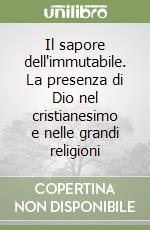 unilibro

Il sapore dell'immutabile. La presenza di Dio nel cristianesimo e nelle grandi religioni

COPERTINA NON DISPONIBILE